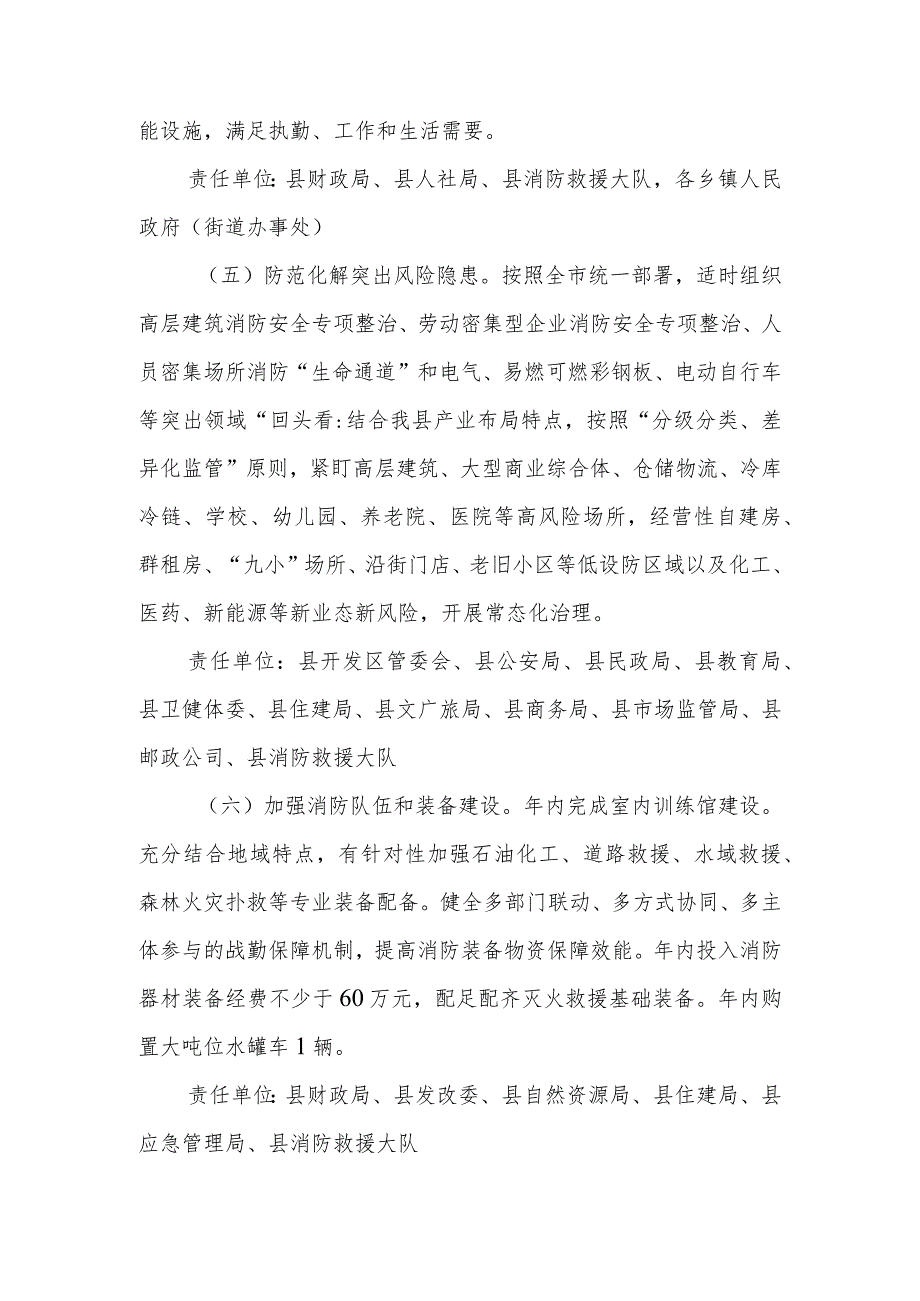 能设施，满足执勤、工作和生活需要。

责任单位:县财政局、县人社局、县消防救援大队，各乡镇人民政府（街道办事处）

（五）防范化解突出风险隐患。按照全市统一部署，适时组织高层建筑消防安全专项整治、劳动密集型企业消防安全专项整治、人员密集场所消防“生命通道”和电气、易燃可燃彩钢板、电动自行车等突出领域“回头看:结合我县产业布局特点，按照“分级分类、差异化监管”原则，紧盯高层建筑、大型商业综合体、仓储物流、冷库冷链、学校、幼儿园、养老院、医院等高风险场所，经营性自建房、群租房、“九小”场所、沿街门店、老旧小区等低设防区域以及化工、医药、新能源等新业态新风险，开展常态化治理。

责任单位：县开发区管委会、县公安局、县民政局、县教育局、县卫健体委、县住建局、县文广旅局、县商务局、县市场监管局、县邮政公司、县消防救援大队

（六）加强消防队伍和装备建设。年内完成室内训练馆建设。充分结合地域特点，有针对性加强石油化工、道路救援、水域救援、森林火灾扑救等专业装备配备。健全多部门联动、多方式协同、多主体参与的战勤保障机制，提高消防装备物资保障效能。年内投入消防器材装备经费不少于60万元，配足配齐灭火救援基础装备。年内购置大吨位水罐车1辆。

责任单位:县财政局、县发改委、县自然资源局、县住建局、县应急管理局、县消防救援大队